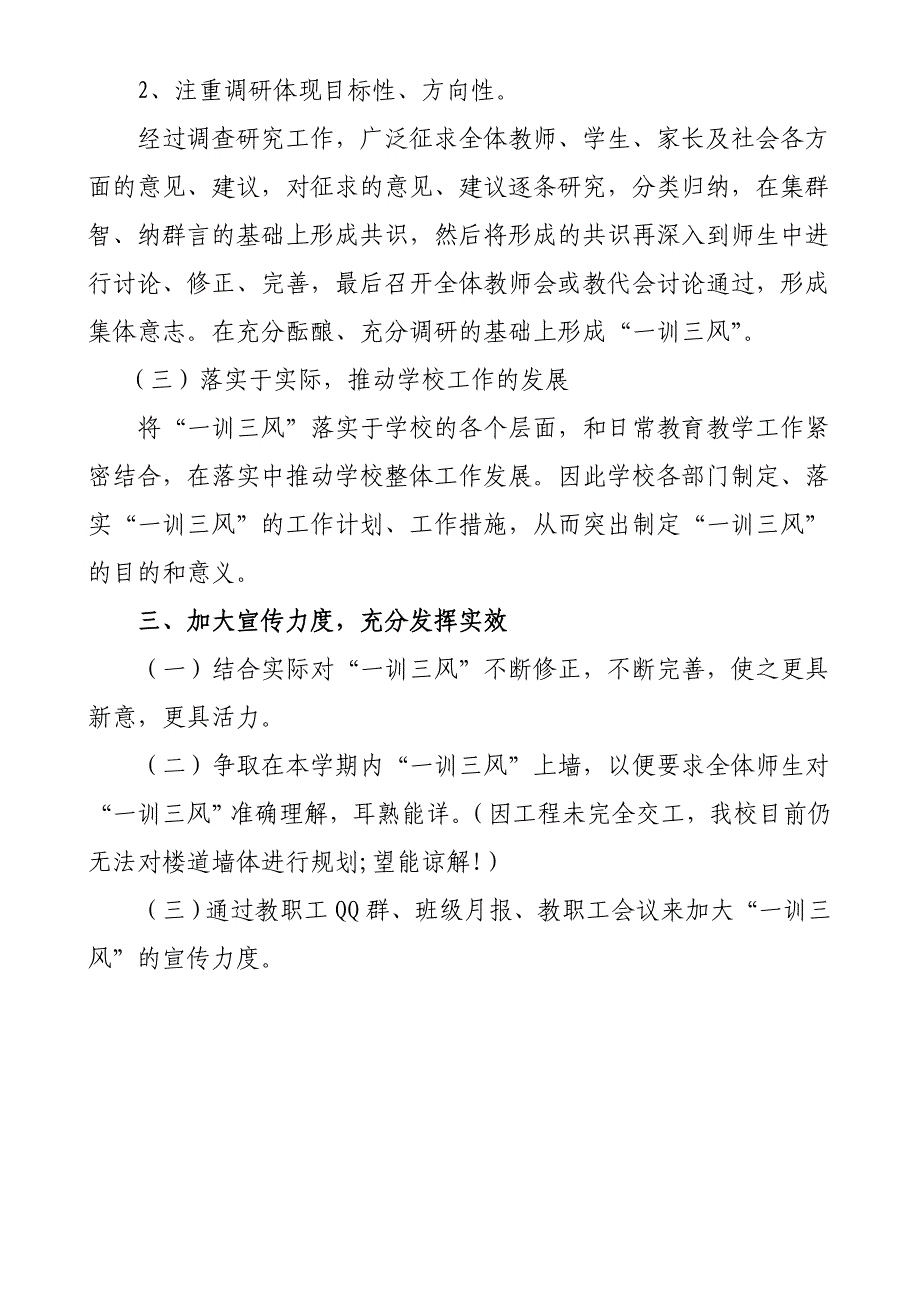 2、注重调研体现目标性、方向性。

经过调查研究工作，广泛征求全体教师、学生、家长及社会各方面的意见、建议，对征求的意见、建议逐条研究，分类归纳，在集群智、纳群言的基础上形成共识，然后将形成的共识再深入到师生中进行讨论、修正、完善，最后召开全体教师会或教代会讨论通过，形成集体意志。在充分酝酿、充分调研的基础上形成“一训三风”。

（三）落实于实际，推动学校工作的发展

将“一训三风”落实于学校的各个层面，和日常教育教学工作紧密结合，在落实中推动学校整体工作发展。因此学校各部门制定、落实“一训三风”的工作计划、工作措施，从而突出制定“一训三风”的目的和意义。

三、加大宣传力度，充分发挥实效

（一）结合实际对“一训三风”不断修正，不断完善，使之更具新意，更具活力。

（二）争取在本学期内“一训三风”上墙，以便要求全体师生对“一训三风”准确理解，耳熟能详。（因工程未完全交工，我校目前仍无法对楼道墙体进行规划;望能谅解！）

（三）通过教职工QQ群、班级月报、教职工会议来加大“一训三风”的宣传力度。